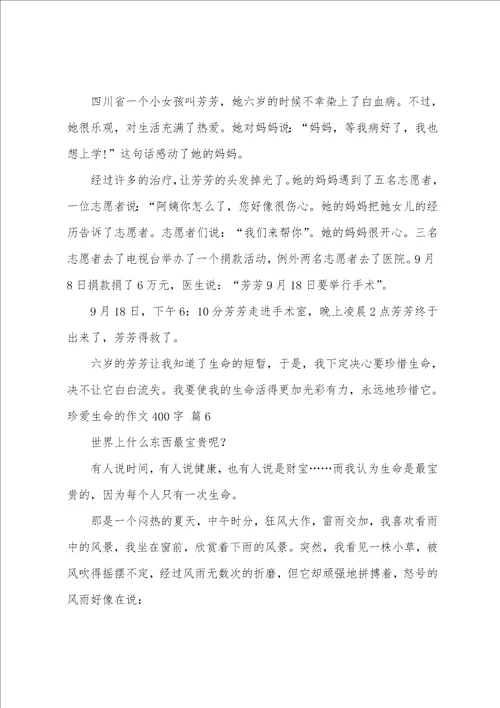 四川省一个小女孩叫芳芳，她六岁的时候不幸染上了白血病。不过，她很乐观，对生活充满了热爱。她对妈妈说：“妈妈，等我病好了，我也想上学！”这句话感动了她的妈妈。

经过许多的治疗，让芳芳的头发掉光了。她的妈妈遇到了五名志愿者，一位志愿者说：“阿姨你怎么了，您好像很伤心。她的妈妈把她女儿的经历告诉了志愿者。志愿者们说：“我们来帮你”。她的妈妈很开心。三名志愿者去了电视台举办了一个捐款活动，例外两名志愿者去了医院。9月8日捐款捐了6万元，医生说：“芳芳9月18日要举行手术”。

9月18日，下午6：10分芳芳走进手术室，晚上凌晨2点芳芳终于出来了，芳芳得救了。

六岁的芳芳让我知道了生命的短暂，于是，我下定决心要珍惜生命，决不让它白白流失。我要使我的生命活得更加光彩有力，永远地珍惜它。

珍爱生命的作文400字 篇6

世界上什么东西最宝贵呢？

有人说时间，有人说健康，也有人说是财宝……而我认为生命是最宝贵的，因为每个人只有一次生命。

那是一个闷热的夏天，中午时分，狂风大作，雷雨交加，我喜欢看雨中的风景，我坐在窗前，欣赏着下雨的风景。突然，我看见一株小草，被风吹得摇摆不定，经过风雨无数次的折磨，但它却顽强地拼搏着，怒号的风雨好像在说：